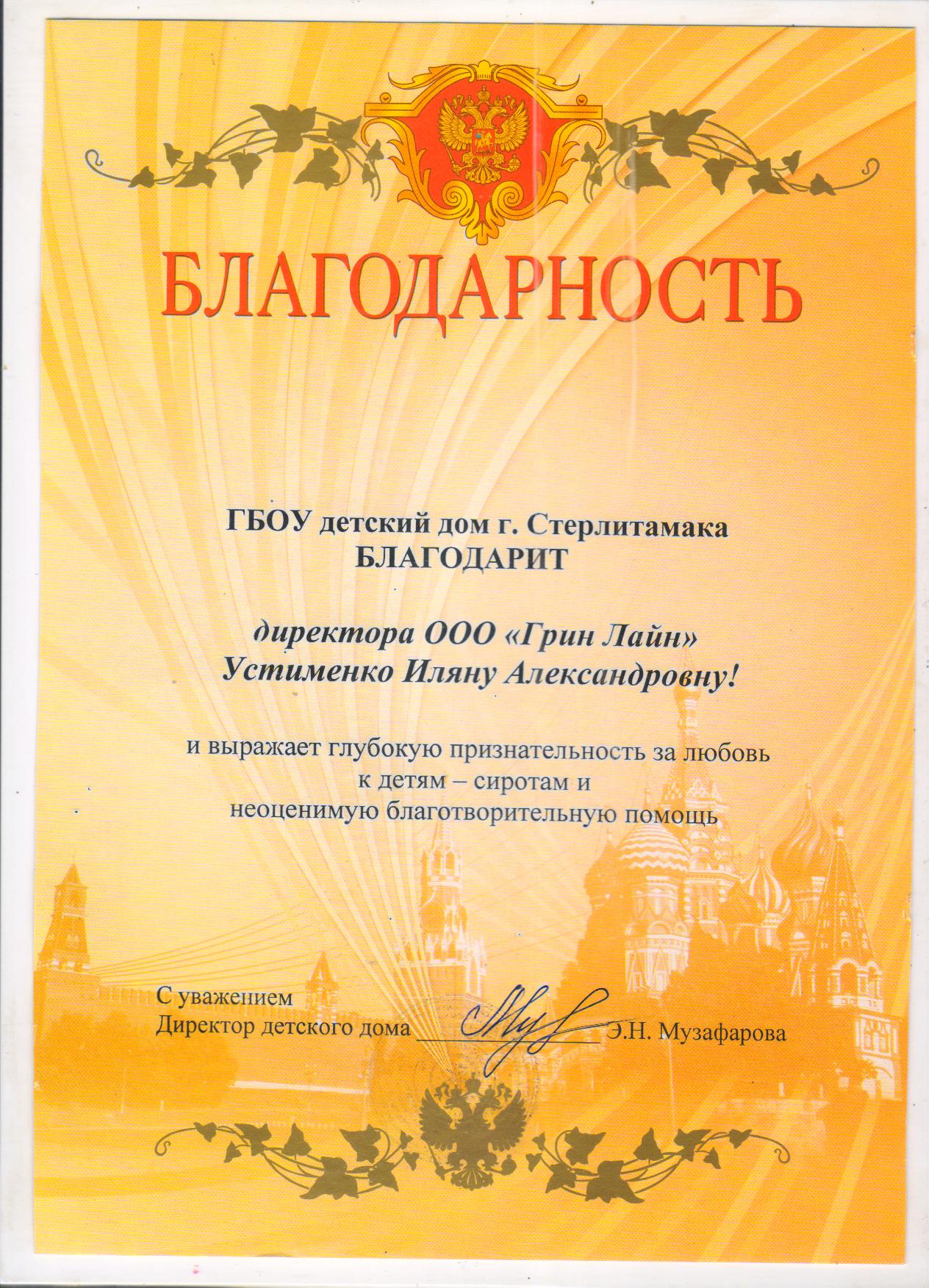 БЛАГОДАРНОСТЬ

ГБОУ детский дом г. Стерлитамака
БЛАГОДАРИТ

директора ООО «Грин Лайн»
Устименко Иляну Александровну!

и выражает глубокую признательность за любовь
к детям – сиротам и
неоценимую благотворительную помощь

С уважением
Директор детского дома ____ Э.Н. Музафарова